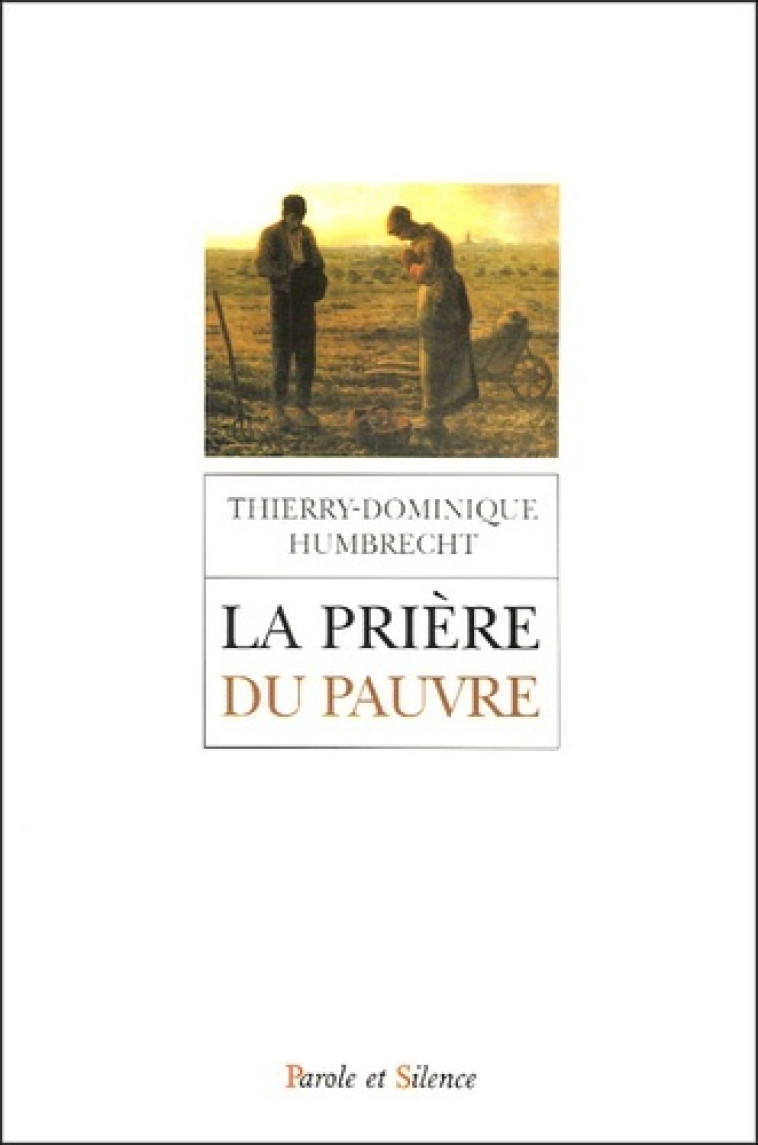 THIERRY-DOMINIQUE HUMBRECHT

LA PRIÈRE DU PAUVRE

Parole et Silence